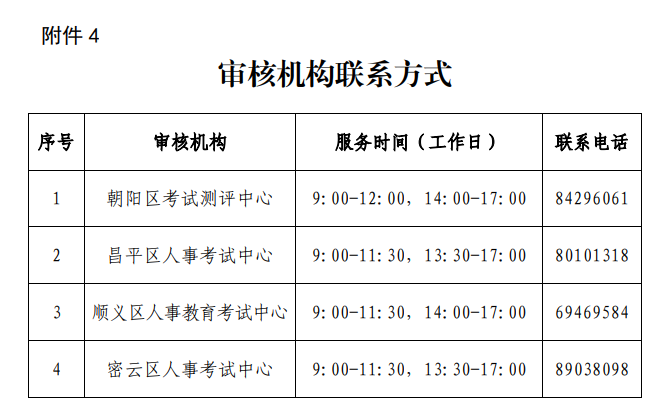 附件 4

审核机构联系方式

| 序号 | 审核机构 | 服务时间（工作日） | 联系电话 |
|---|---|---|---|
| 1 | 朝阳区考试测评中心 | 9:00-12:00，14:00-17:00 | 84296061 |
| 2 | 昌平区人事考试中心 | 9:00-11:30，13:30-17:00 | 80101318 |
| 3 | 顺义区人事教育考试中心 | 9:00-11:30，14:00-17:00 | 69469584 |
| 4 | 密云区人事考试中心 | 9:00-11:30，13:30-17:00 | 89038098 |